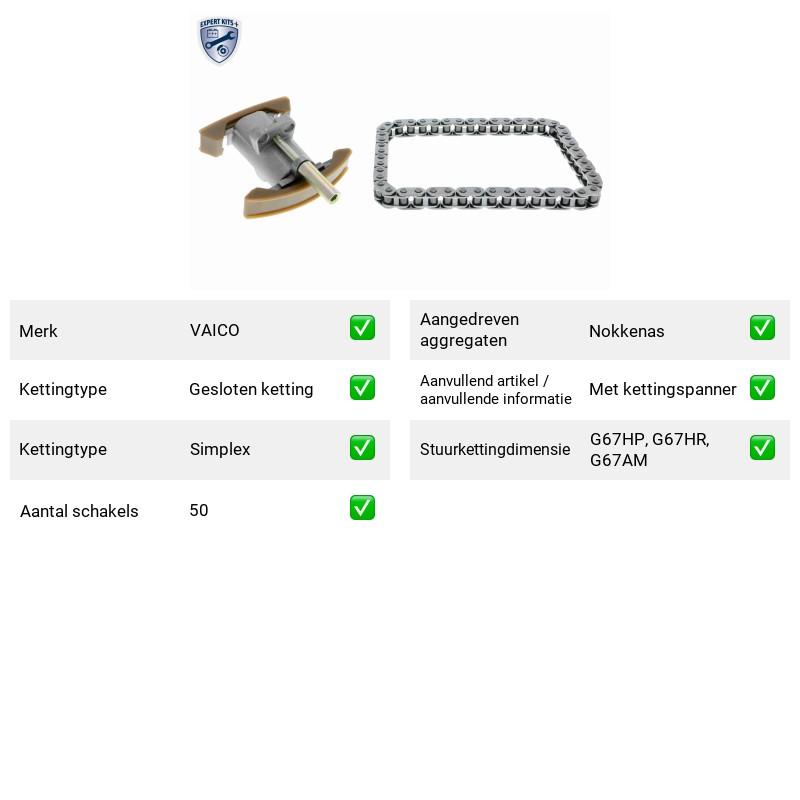 EXPERT KITS +

Merk VAICO ☑

Kettingtype Gesloten ketting ☑

Kettingtype Simplex ☑

Aantal schakels 50 ☑

Aangedreven aggregaten Nokkenas ☑

Aanvullend artikel / aanvullende informatie Met kettingspanner ☑

Stuurkettingdimensie G67HP, G67HR, G67AM ☑